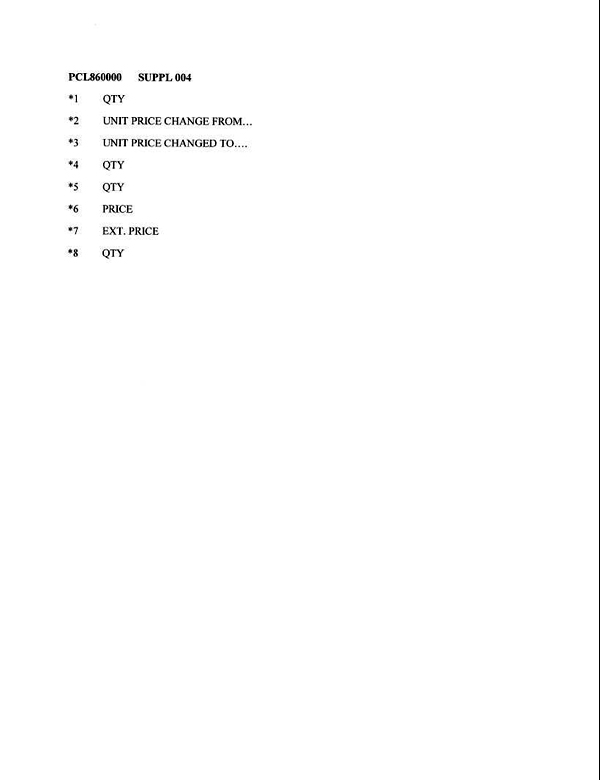 PCL860000 SUPPL 004

*1 QTY

*2 UNIT PRICE CHANGE FROM...

*3 UNIT PRICE CHANGED TO....

*4 QTY

*5 QTY

*6 PRICE

*7 EXT. PRICE

*8 QTY